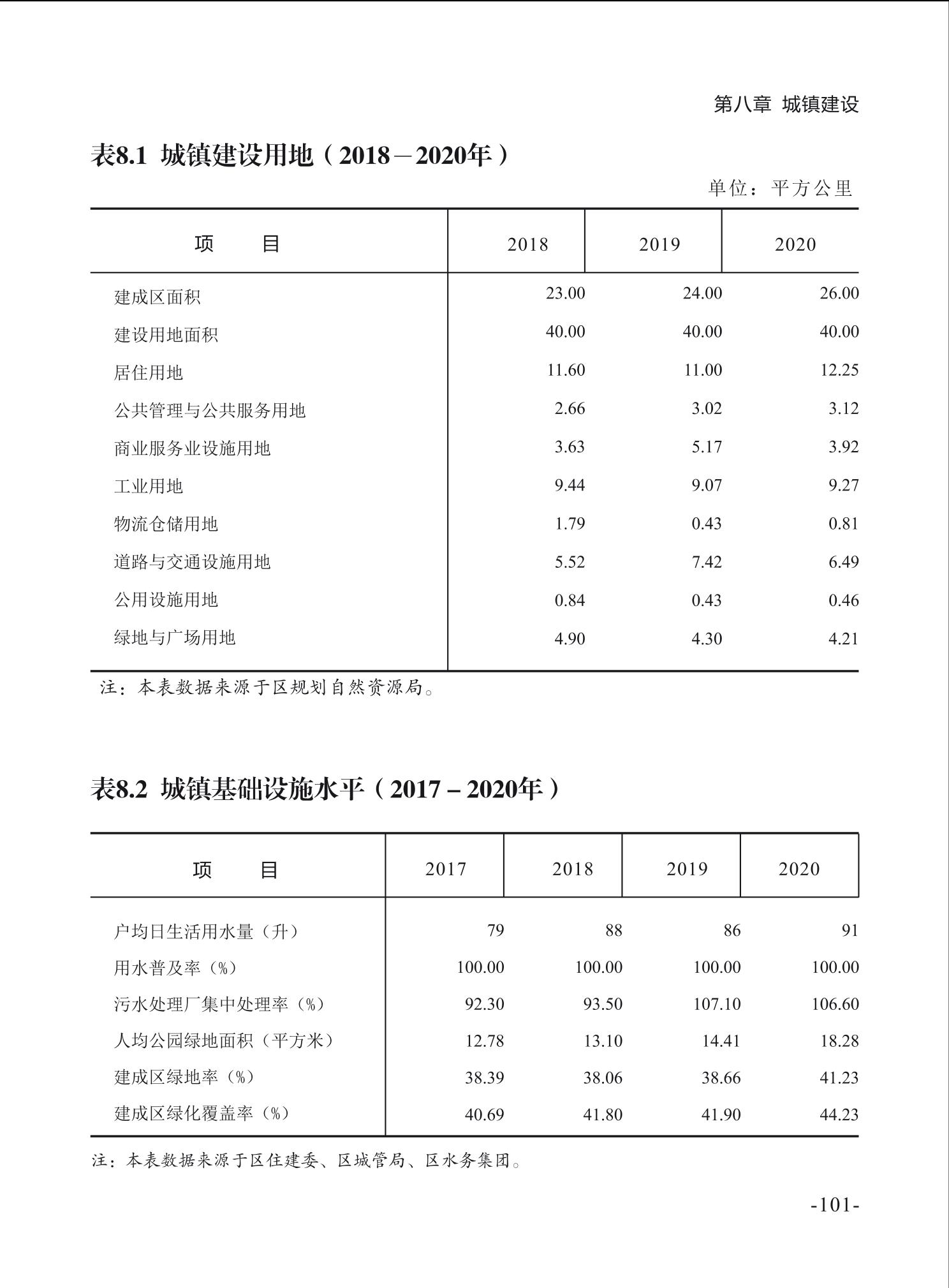 第八章 城镇建设

表8.1 城镇建设用地（2018－2020年）

单位：平方公里

| 项　目 | 2018 | 2019 | 2020 |
|---|---|---|---|
| 建成区面积 | 23.00 | 24.00 | 26.00 |
| 建设用地面积 | 40.00 | 40.00 | 40.00 |
| 居住用地 | 11.60 | 11.00 | 12.25 |
| 公共管理与公共服务用地 | 2.66 | 3.02 | 3.12 |
| 商业服务业设施用地 | 3.63 | 5.17 | 3.92 |
| 工业用地 | 9.44 | 9.07 | 9.27 |
| 物流仓储用地 | 1.79 | 0.43 | 0.81 |
| 道路与交通设施用地 | 5.52 | 7.42 | 6.49 |
| 公用设施用地 | 0.84 | 0.43 | 0.46 |
| 绿地与广场用地 | 4.90 | 4.30 | 4.21 |

注：本表数据来源于区规划自然资源局。

表8.2 城镇基础设施水平（2017－2020年）

| 项　目 | 2017 | 2018 | 2019 | 2020 |
|---|---|---|---|---|
| 户均日生活用水量（升） | 79 | 88 | 86 | 91 |
| 用水普及率（%） | 100.00 | 100.00 | 100.00 | 100.00 |
| 污水处理厂集中处理率（%） | 92.30 | 93.50 | 107.10 | 106.60 |
| 人均公园绿地面积（平方米） | 12.78 | 13.10 | 14.41 | 18.28 |
| 建成区绿地率（%） | 38.39 | 38.06 | 38.66 | 41.23 |
| 建成区绿化覆盖率（%） | 40.69 | 41.80 | 41.90 | 44.23 |

注：本表数据来源于区住建委、区城管局、区水务集团。

-101-